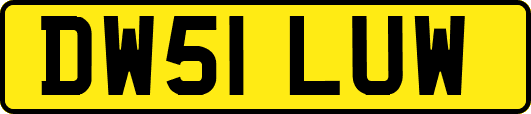 DW51 LUW